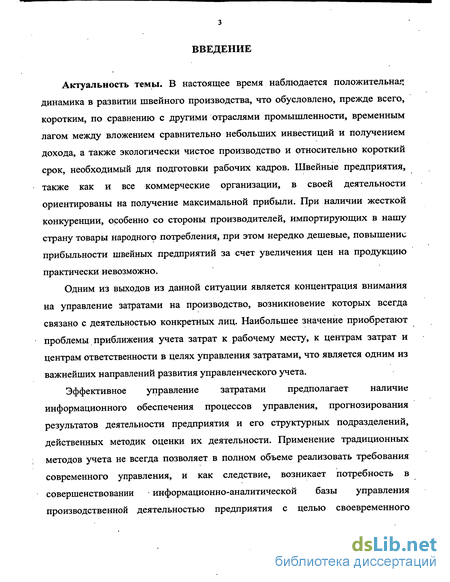 3

ВВЕДЕНИЕ

Актуальность темы. В настоящее время наблюдается положительная динамика в развитии швейного производства, что обусловлено, прежде всего, коротким, по сравнению с другими отраслями промышленности, временным лагом между вложением сравнительно небольших инвестиций и получением дохода, а также экологически чистое производство и относительно короткий срок, необходимый для подготовки рабочих кадров. Швейные предприятия, также как и все коммерческие организации, в своей деятельности ориентированы на получение максимальной прибыли. При наличии жесткой конкуренции, особенно со стороны производителей, импортирующих в нашу страну товары народного потребления, при этом нередко дешевые, повышение прибыльности швейных предприятий за счет увеличения цен на продукцию практически невозможно.

Одним из выходов из данной ситуации является концентрация внимания на управление затратами на производство, возникновение которых всегда связано с деятельностью конкретных лиц. Наибольшее значение приобретают проблемы приближения учета затрат к рабочему месту, к центрам затрат и центрам ответственности в целях управления затратами, что является одним из важнейших направлений развития управленческого учета.

Эффективное управление затратами предполагает наличие информационного обеспечения процессов управления, прогнозирования результатов деятельности предприятия и его структурных подразделений, действенных методик оценки их деятельности. Применение традиционных методов учета не всегда позволяет в полном объеме реализовать требования современного управления, и как следствие, возникает потребность в совершенствовании информационно-аналитической базы управления производственной деятельностью предприятия с целью своевременного

dsLib.net
библиотека диссертаций